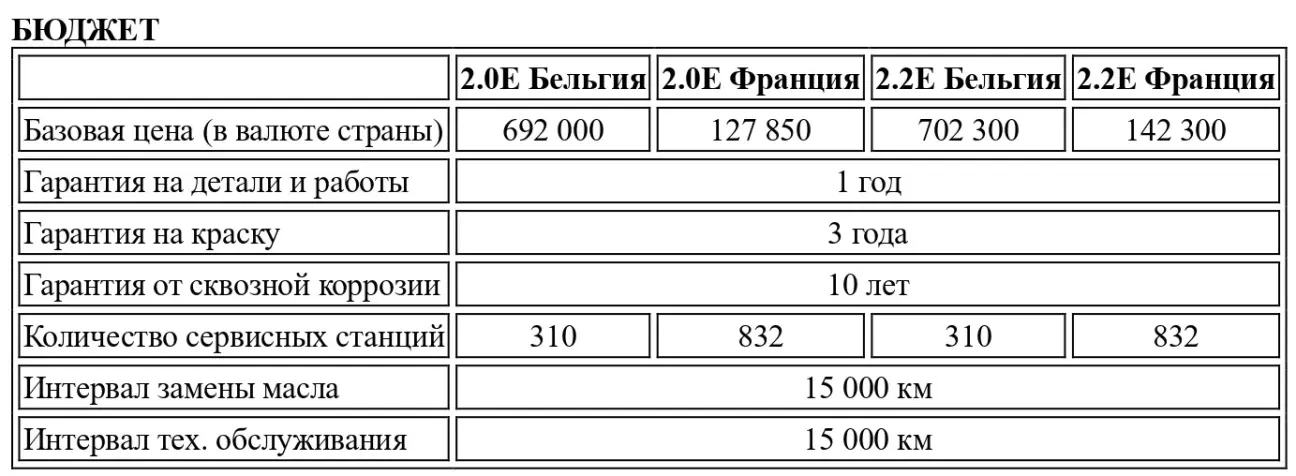 БЮДЖЕТ

|  | 2.0E Бельгия | 2.0E Франция | 2.2E Бельгия | 2.2E Франция |
|---|---|---|---|---|
| Базовая цена (в валюте страны) | 692 000 | 127 850 | 702 300 | 142 300 |
| Гарантия на детали и работы | 1 год |  |  |  |
| Гарантия на краску | 3 года |  |  |  |
| Гарантия от сквозной коррозии | 10 лет |  |  |  |
| Количество сервисных станций | 310 | 832 | 310 | 832 |
| Интервал замены масла | 15 000 км |  |  |  |
| Интервал тех. обслуживания | 15 000 км |  |  |  |